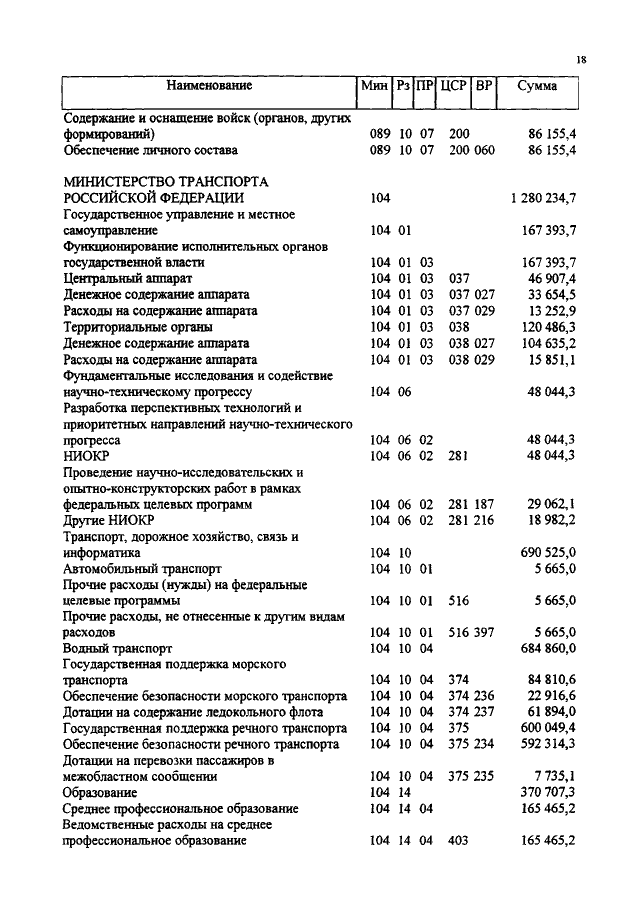 18

| Наименование | Мин | Рз | ПР | ЦСР | ВР | Сумма |
|---|---|---|---|---|---|---|
| Содержание и оснащение войск (органов, других формирований) | 089 | 10 | 07 | 200 | | 86 155,4 |
| Обеспечение личного состава | 089 | 10 | 07 | 200 | 060 | 86 155,4 |
| МИНИСТЕРСТВО ТРАНСПОРТА РОССИЙСКОЙ ФЕДЕРАЦИИ | 104 | | | | | 1 280 234,7 |
| Государственное управление и местное самоуправление | 104 | 01 | | | | 167 393,7 |
| Функционирование исполнительных органов государственной власти | 104 | 01 | 03 | | | 167 393,7 |
| Центральный аппарат | 104 | 01 | 03 | 037 | | 46 907,4 |
| Денежное содержание аппарата | 104 | 01 | 03 | 037 | 027 | 33 654,5 |
| Расходы на содержание аппарата | 104 | 01 | 03 | 037 | 029 | 13 252,9 |
| Территориальные органы | 104 | 01 | 03 | 038 | | 120 486,3 |
| Денежное содержание аппарата | 104 | 01 | 03 | 038 | 027 | 104 635,2 |
| Расходы на содержание аппарата | 104 | 01 | 03 | 038 | 029 | 15 851,1 |
| Фундаментальные исследования и содействие научно-техническому прогрессу | 104 | 06 | | | | 48 044,3 |
| Разработка перспективных технологий и приоритетных направлений научно-технического прогресса | 104 | 06 | 02 | | | 48 044,3 |
| НИОКР | 104 | 06 | 02 | 281 | | 48 044,3 |
| Проведение научно-исследовательских и опытно-конструкторских работ в рамках федеральных целевых программ | 104 | 06 | 02 | 281 | 187 | 29 062,1 |
| Другие НИОКР | 104 | 06 | 02 | 281 | 216 | 18 982,2 |
| Транспорт, дорожное хозяйство, связь и информатика | 104 | 10 | | | | 690 525,0 |
| Автомобильный транспорт | 104 | 10 | 01 | | | 5 665,0 |
| Прочие расходы (нужды) на федеральные целевые программы | 104 | 10 | 01 | 516 | | 5 665,0 |
| Прочие расходы, не отнесенные к другим видам расходов | 104 | 10 | 01 | 516 | 397 | 5 665,0 |
| Водный транспорт | 104 | 10 | 04 | | | 684 860,0 |
| Государственная поддержка морского транспорта | 104 | 10 | 04 | 374 | | 84 810,6 |
| Обеспечение безопасности морского транспорта | 104 | 10 | 04 | 374 | 236 | 22 916,6 |
| Дотации на содержание ледокольного флота | 104 | 10 | 04 | 374 | 237 | 61 894,0 |
| Государственная поддержка речного транспорта | 104 | 10 | 04 | 375 | | 600 049,4 |
| Обеспечение безопасности речного транспорта | 104 | 10 | 04 | 375 | 234 | 592 314,3 |
| Дотации на перевозки пассажиров в межобластном сообщении | 104 | 10 | 04 | 375 | 235 | 7 735,1 |
| Образование | 104 | 14 | | | | 370 707,3 |
| Среднее профессиональное образование | 104 | 14 | 04 | | | 165 465,2 |
| Ведомственные расходы на среднее профессиональное образование | 104 | 14 | 04 | 403 | | 165 465,2 |